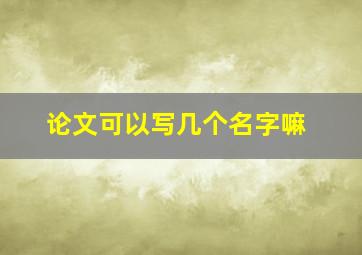 论文可以写几个名字嘛